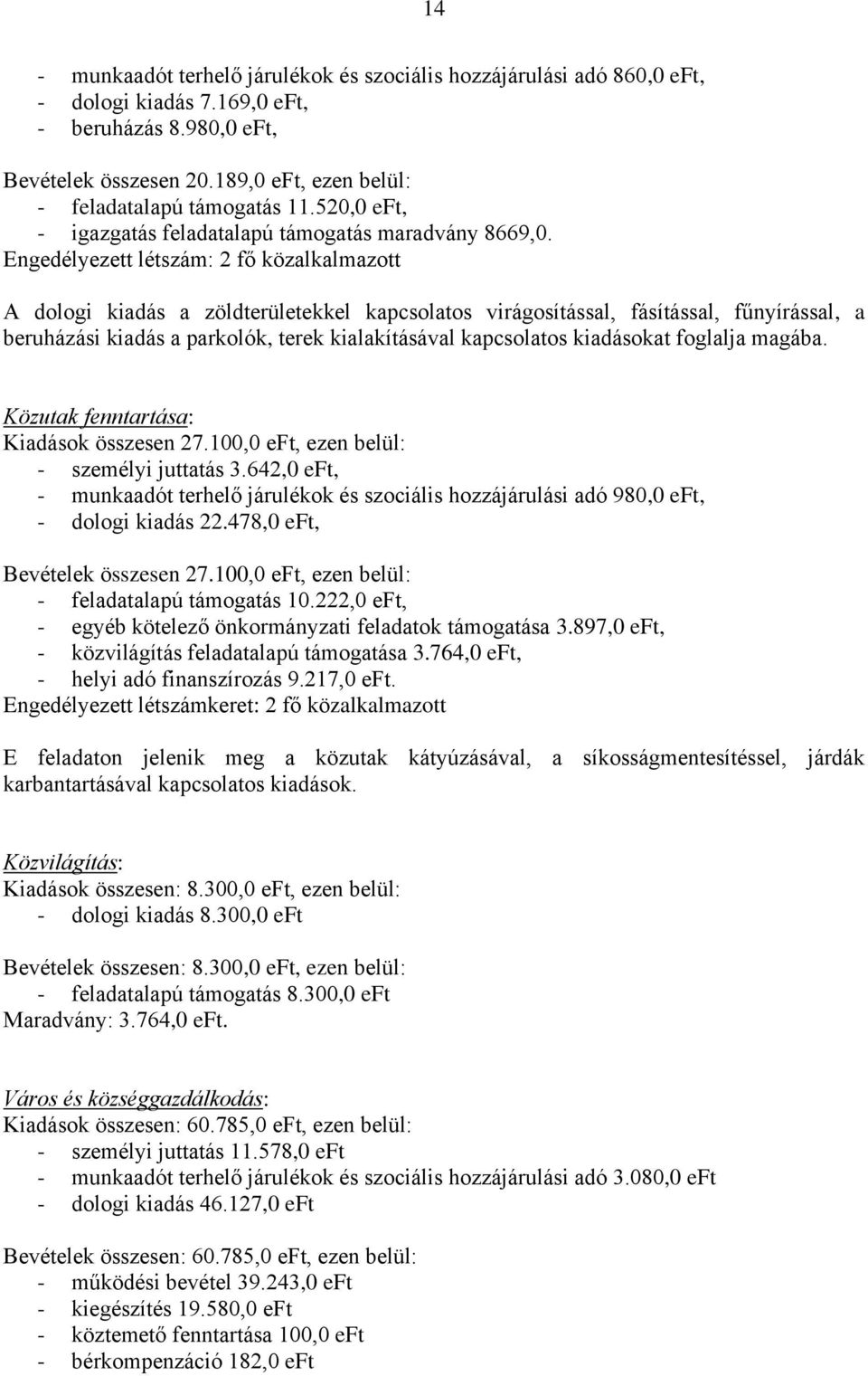 14

- munkaadót terhelő járulékok és szociális hozzájárulási adó 860,0 eFt,
- dologi kiadás 7.169,0 eFt,
- beruházás 8.980,0 eFt,

Bevételek összesen 20.189,0 eFt, ezen belül:
- feladatalapú támogatás 11.520,0 eFt,
- igazgatás feladatalapú támogatás maradvány 8669,0.
Engedélyezett létszám: 2 fő közalkalmazott

A dologi kiadás a zöldterületekkel kapcsolatos virágosítással, fásítással, fűnyírással, a beruházási kiadás a parkolók, terek kialakításával kapcsolatos kiadásokat foglalja magába.

Közutak fenntartása:
Kiadások összesen 27.100,0 eFt, ezen belül:
- személyi juttatás 3.642,0 eFt,
- munkaadót terhelő járulékok és szociális hozzájárulási adó 980,0 eFt,
- dologi kiadás 22.478,0 eFt,

Bevételek összesen 27.100,0 eFt, ezen belül:
- feladatalapú támogatás 10.222,0 eFt,
- egyéb kötelező önkormányzati feladatok támogatása 3.897,0 eFt,
- közvilágítás feladatalapú támogatása 3.764,0 eFt,
- helyi adó finanszírozás 9.217,0 eFt.
Engedélyezett létszámkeret: 2 fő közalkalmazott

E feladaton jelenik meg a közutak kátyúzásával, a síkosságmentesítéssel, járdák karbantartásával kapcsolatos kiadások.

Közvilágítás:
Kiadások összesen: 8.300,0 eFt, ezen belül:
- dologi kiadás 8.300,0 eFt

Bevételek összesen: 8.300,0 eFt, ezen belül:
- feladatalapú támogatás 8.300,0 eFt
Maradvány: 3.764,0 eFt.

Város és községgazdálkodás:
Kiadások összesen: 60.785,0 eFt, ezen belül:
- személyi juttatás 11.578,0 eFt
- munkaadót terhelő járulékok és szociális hozzájárulási adó 3.080,0 eFt
- dologi kiadás 46.127,0 eFt

Bevételek összesen: 60.785,0 eFt, ezen belül:
- működési bevétel 39.243,0 eFt
- kiegészítés 19.580,0 eFt
- köztemető fenntartása 100,0 eFt
- bérkompenzáció 182,0 eFt